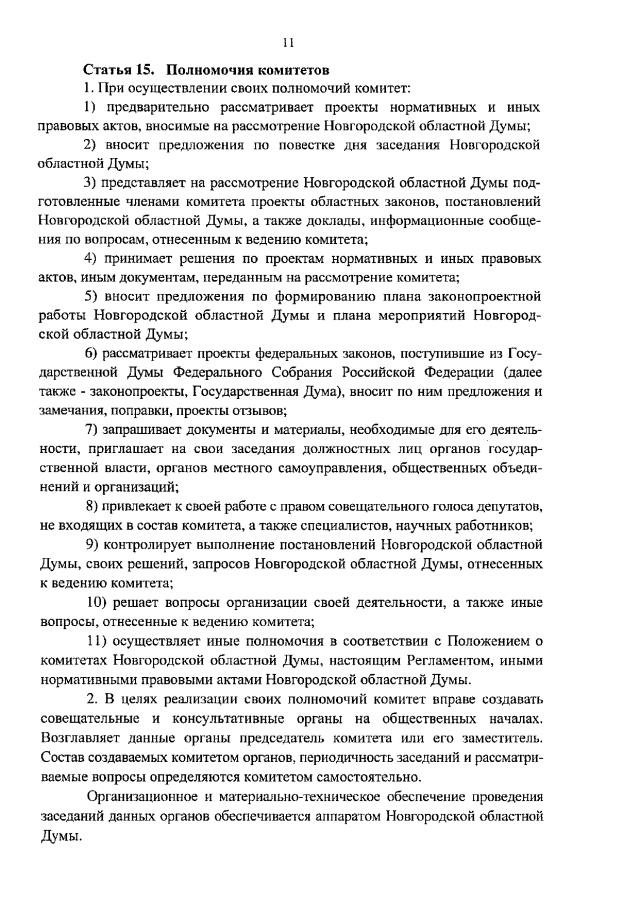 11

Статья 15. Полномочия комитетов

1. При осуществлении своих полномочий комитет:

1) предварительно рассматривает проекты нормативных и иных правовых актов, вносимые на рассмотрение Новгородской областной Думы;

2) вносит предложения по повестке дня заседания Новгородской областной Думы;

3) представляет на рассмотрение Новгородской областной Думы подготовленные членами комитета проекты областных законов, постановлений Новгородской областной Думы, а также доклады, информационные сообщения по вопросам, отнесенным к ведению комитета;

4) принимает решения по проектам нормативных и иных правовых актов, иным документам, переданным на рассмотрение комитета;

5) вносит предложения по формированию плана законопроектной работы Новгородской областной Думы и плана мероприятий Новгородской областной Думы;

6) рассматривает проекты федеральных законов, поступившие из Государственной Думы Федерального Собрания Российской Федерации (далее также - законопроекты, Государственная Дума), вносит по ним предложения и замечания, поправки, проекты отзывов;

7) запрашивает документы и материалы, необходимые для его деятельности, приглашает на свои заседания должностных лиц органов государственной власти, органов местного самоуправления, общественных объединений и организаций;

8) привлекает к своей работе с правом совещательного голоса депутатов, не входящих в состав комитета, а также специалистов, научных работников;

9) контролирует выполнение постановлений Новгородской областной Думы, своих решений, запросов Новгородской областной Думы, отнесенных к ведению комитета;

10) решает вопросы организации своей деятельности, а также иные вопросы, отнесенные к ведению комитета;

11) осуществляет иные полномочия в соответствии с Положением о комитетах Новгородской областной Думы, настоящим Регламентом, иными нормативными правовыми актами Новгородской областной Думы.

2. В целях реализации своих полномочий комитет вправе создавать совещательные и консультативные органы на общественных началах. Возглавляет данные органы председатель комитета или его заместитель. Состав создаваемых комитетом органов, периодичность заседаний и рассматриваемые вопросы определяются комитетом самостоятельно.

Организационное и материально-техническое обеспечение проведения заседаний данных органов обеспечивается аппаратом Новгородской областной Думы.